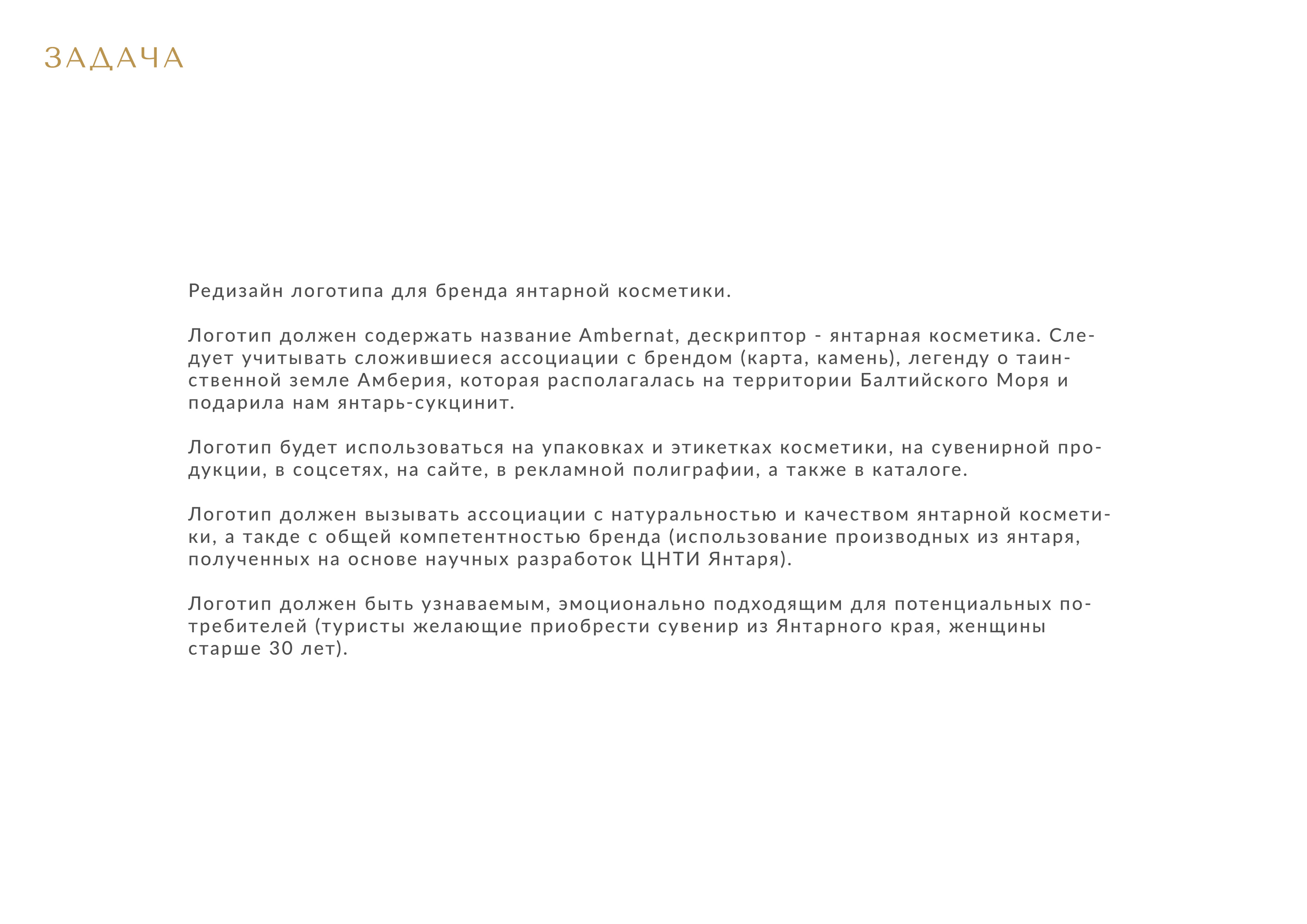 ЗАДАЧА

Редизайн логотипа для бренда янтарной косметики.

Логотип должен содержать название Ambernat, дескриптор - янтарная косметика. Следует учитывать сложившиеся ассоциации с брендом (карта, камень), легенду о таинственной земле Амберия, которая располагалась на территории Балтийского Моря и подарила нам янтарь-сукцинит.

Логотип будет использоваться на упаковках и этикетках косметики, на сувенирной продукции, в соцсетях, на сайте, в рекламной полиграфии, а также в каталоге.

Логотип должен вызывать ассоциации с натуральностью и качеством янтарной косметики, а такде с общей компетентностью бренда (использование производных из янтаря, полученных на основе научных разработок ЦНТИ Янтаря).

Логотип должен быть узнаваемым, эмоционально подходящим для потенциальных потребителей (туристы желающие приобрести сувенир из Янтарного края, женщины старше 30 лет).